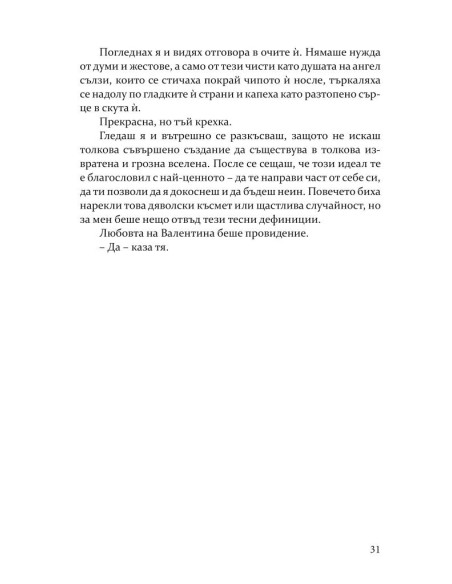 Погледнах я и видях отговора в очите ѝ. Нямаше нужда от думи и жестове, а само от тези чисти като душата на ангел сълзи, които се стичаха покрай чипото ѝ носле, търкаляха се надолу по гладките ѝ страни и капеха като разтопено сърце в скута ѝ.

Прекрасна, но тъй крехка.

Гледаш я и вътрешно се разкъсваш, защото не искаш толкова съвършено създание да съществува в толкова извратена и грозна вселена. После се сещаш, че този идеал те е благословил с най-ценното – да те направи част от себе си, да ти позволи да я докоснеш и да бъдеш неин. Повечето биха нарекли това дяволски късмет или щастлива случайност, но за мен беше нещо отвъд тези тесни дефиниции.

Любовта на Валентина беше провидение.

– Да – каза тя.

31